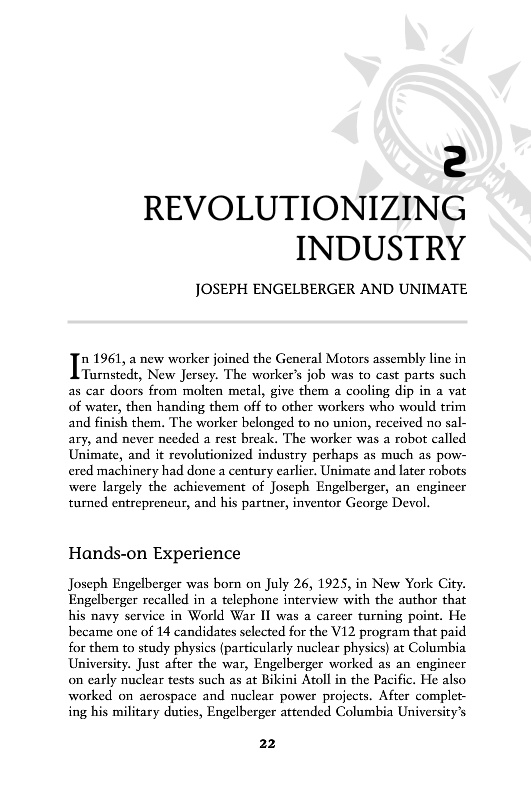 2

REVOLUTIONIZING INDUSTRY

JOSEPH ENGELBERGER AND UNIMATE

In 1961, a new worker joined the General Motors assembly line in Turnstedt, New Jersey. The worker's job was to cast parts such as car doors from molten metal, give them a cooling dip in a vat of water, then handing them off to other workers who would trim and finish them. The worker belonged to no union, received no salary, and never needed a rest break. The worker was a robot called Unimate, and it revolutionized industry perhaps as much as powered machinery had done a century earlier. Unimate and later robots were largely the achievement of Joseph Engelberger, an engineer turned entrepreneur, and his partner, inventor George Devol.

Hands-on Experience

Joseph Engelberger was born on July 26, 1925, in New York City. Engelberger recalled in a telephone interview with the author that his navy service in World War II was a career turning point. He became one of 14 candidates selected for the V12 program that paid for them to study physics (particularly nuclear physics) at Columbia University. Just after the war, Engelberger worked as an engineer on early nuclear tests such as at Bikini Atoll in the Pacific. He also worked on aerospace and nuclear power projects. After completing his military duties, Engelberger attended Columbia University's

22